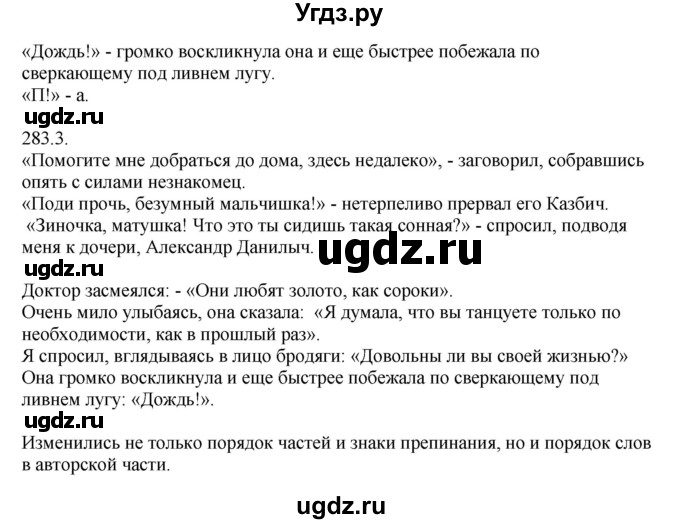 Угдз.ру

«Дождь!» - громко воскликнула она и еще быстрее побежала по сверкающему под ливнем лугу.
«П!» - а.

ugdz.ru

283.3.
«Помогите мне добраться до дома, здесь недалеко», - заговорил, собравшись опять с силами незнакомец.
«Поди прочь, безумный мальчишка!» - нетерпеливо прервал его Казбич.
«Зиночка, матушка! Что это ты сидишь такая сонная?» - спросил, подводя меня к дочери, Александр Данилыч.

ugdz.ru

ugdz.ru

Доктор засмеялся: - «Они любят золото, как сороки».
Очень мило улыбаясь, она сказала: «Я думала, что вы танцуете только по необходимости, как в прошлый раз».
Я спросил, вглядываясь в лицо бродяги: «Довольны ли вы своей жизнью?»
Она громко воскликнула и еще быстрее побежала по сверкающему под ливнем лугу: «Дождь!».

ugdz.ru

Изменились не только порядок частей и знаки препинания, но и порядок слов в авторской части.

ugdz.ru